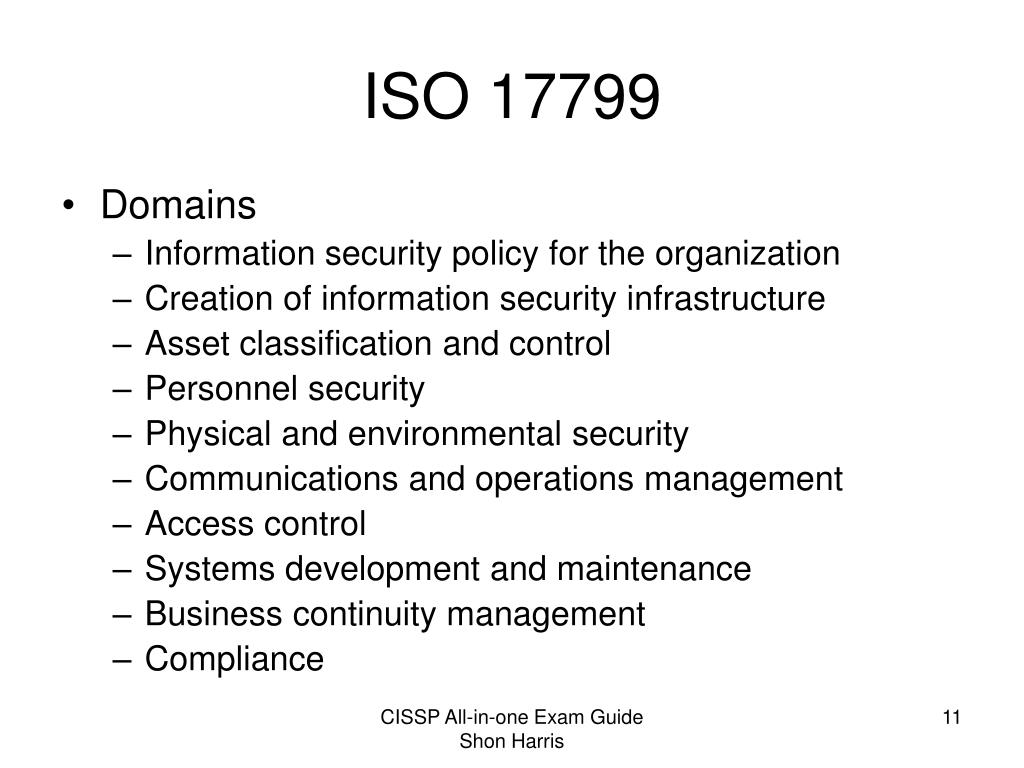 ISO 17799

• Domains
– Information security policy for the organization
– Creation of information security infrastructure
– Asset classification and control
– Personnel security
– Physical and environmental security
– Communications and operations management
– Access control
– Systems development and maintenance
– Business continuity management
– Compliance

CISSP All-in-one Exam Guide
Shon Harris

11